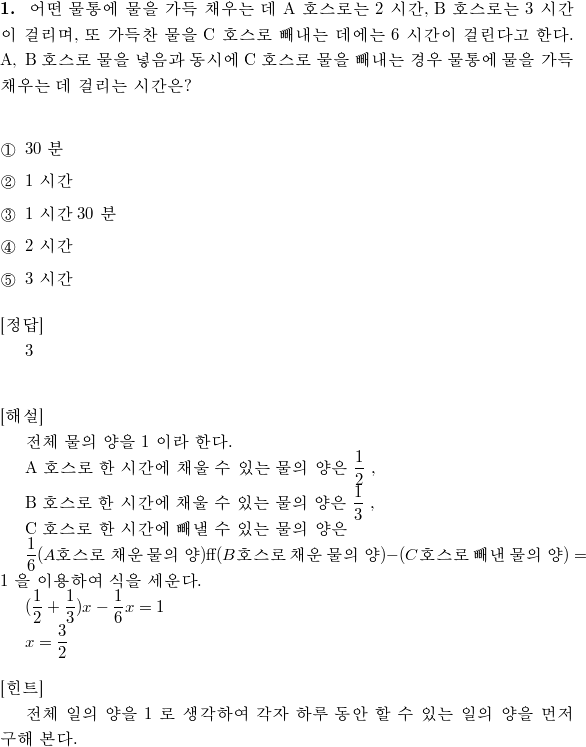 **1.** 어떤 물통에 물을 가득 채우는 데 A 호스로는 2 시간, B 호스로는 3 시간이 걸리며, 또 가득찬 물을 C 호스로 빼내는 데에는 6 시간이 걸린다고 한다. A, B 호스로 물을 넣음과 동시에 C 호스로 물을 빼내는 경우 물통에 물을 가득 채우는 데 걸리는 시간은?

① 30 분

② 1 시간

③ 1 시간 30 분

④ 2 시간

⑤ 3 시간

[정답]
3

[해설]
전체 물의 양을 1 이라 한다.
A 호스로 한 시간에 채울 수 있는 물의 양은 $\frac{1}{2}$ ,
B 호스로 한 시간에 채울 수 있는 물의 양은 $\frac{1}{3}$ ,
C 호스로 한 시간에 빼낼 수 있는 물의 양은
$\frac{1}{6}$($A$호스로 채운 물의 양)ff($B$호스로 채운 물의 양)$-$($C$호스로 빼낸 물의 양) $=$ 1 을 이용하여 식을 세운다.
$(\frac{1}{2}+\frac{1}{3})x-\frac{1}{6}x=1$
$x=\frac{3}{2}$

[힌트]
전체 일의 양을 1 로 생각하여 각자 하루 동안 할 수 있는 일의 양을 먼저 구해 본다.